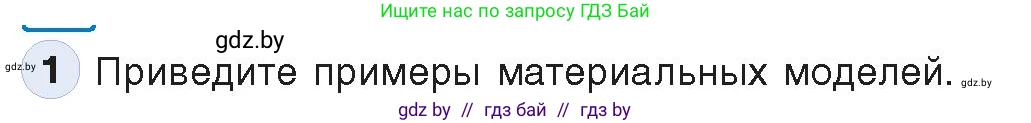 Ищите нас по запросу ГДЗ Бай

gdz.by

gdz.by 1 Приведите примеры материальных моделей. gdz.by

gdz by // гдз бай // гдз by